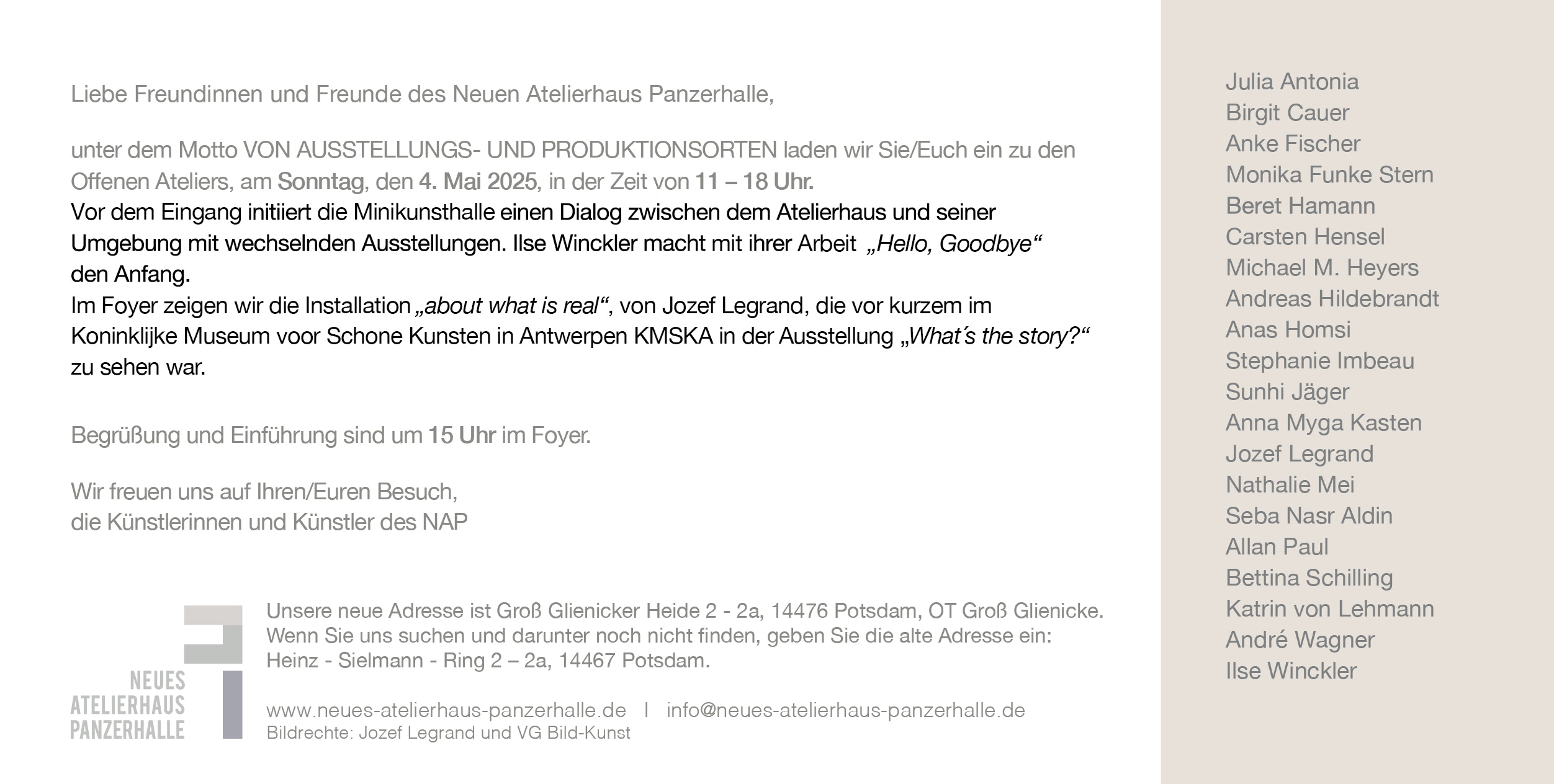 Liebe Freundinnen und Freunde des Neuen Atelierhaus Panzerhalle,

unter dem Motto VON AUSSTELLUNGS- UND PRODUKTIONSORTEN laden wir Sie/Euch ein zu den Offenen Ateliers, am Sonntag, den 4. Mai 2025, in der Zeit von 11 – 18 Uhr.
Vor dem Eingang initiiert die Minikunsthalle einen Dialog zwischen dem Atelierhaus und seiner Umgebung mit wechselnden Ausstellungen. Ilse Winckler macht mit ihrer Arbeit „Hello, Goodbye“ den Anfang.
Im Foyer zeigen wir die Installation „about what is real“, von Jozef Legrand, die vor kurzem im Koninklijke Museum voor Schone Kunsten in Antwerpen KMSKA in der Ausstellung „What´s the story?“ zu sehen war.

Begrüßung und Einführung sind um 15 Uhr im Foyer.

Wir freuen uns auf Ihren/Euren Besuch,
die Künstlerinnen und Künstler des NAP

NEUES ATELIERHAUS PANZERHALLE

Unsere neue Adresse ist Groß Glienicker Heide 2 - 2a, 14476 Potsdam, OT Groß Glienicke.
Wenn Sie uns suchen und darunter noch nicht finden, geben Sie die alte Adresse ein:
Heinz - Sielmann - Ring 2 – 2a, 14467 Potsdam.

www.neues-atelierhaus-panzerhalle.de | info@neues-atelierhaus-panzerhalle.de
Bildrechte: Jozef Legrand und VG Bild-Kunst

Julia Antonia
Birgit Cauer
Anke Fischer
Monika Funke Stern
Beret Hamann
Carsten Hensel
Michael M. Heyers
Andreas Hildebrandt
Anas Homsi
Stephanie Imbeau
Sunhi Jäger
Anna Myga Kasten
Jozef Legrand
Nathalie Mei
Seba Nasr Aldin
Allan Paul
Bettina Schilling
Katrin von Lehmann
André Wagner
Ilse Winckler